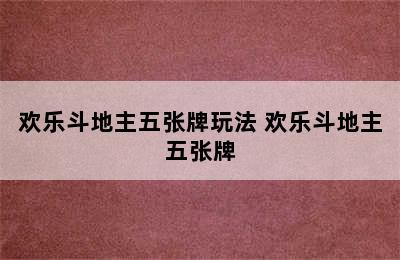 欢乐斗地主五张牌玩法 欢乐斗地主五张牌